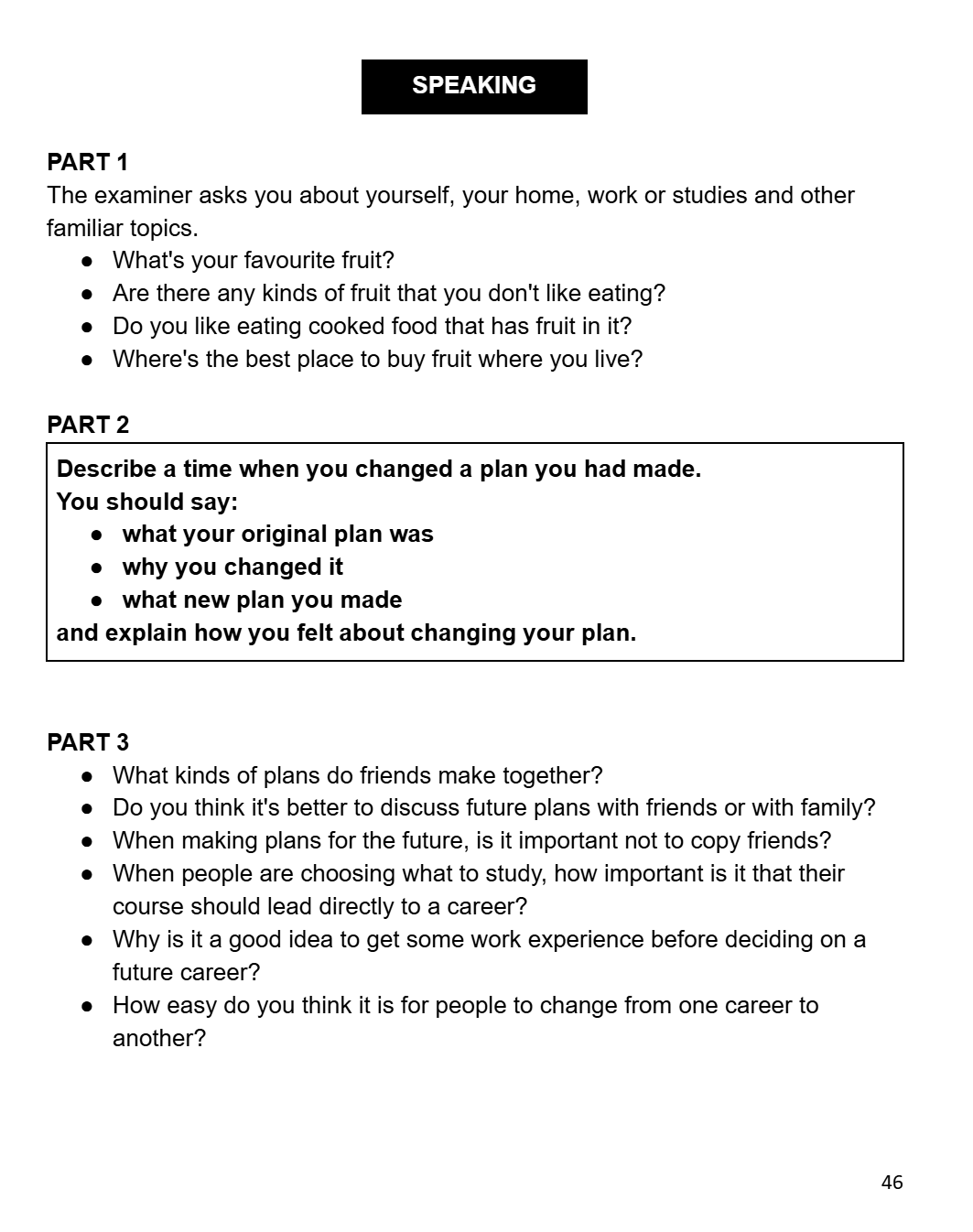 SPEAKING

PART 1
The examiner asks you about yourself, your home, work or studies and other familiar topics.
● What's your favourite fruit?
● Are there any kinds of fruit that you don't like eating?
● Do you like eating cooked food that has fruit in it?
● Where's the best place to buy fruit where you live?

PART 2
Describe a time when you changed a plan you had made.
You should say:
● what your original plan was
● why you changed it
● what new plan you made
and explain how you felt about changing your plan.

PART 3
● What kinds of plans do friends make together?
● Do you think it's better to discuss future plans with friends or with family?
● When making plans for the future, is it important not to copy friends?
● When people are choosing what to study, how important is it that their course should lead directly to a career?
● Why is it a good idea to get some work experience before deciding on a future career?
● How easy do you think it is for people to change from one career to another?

46